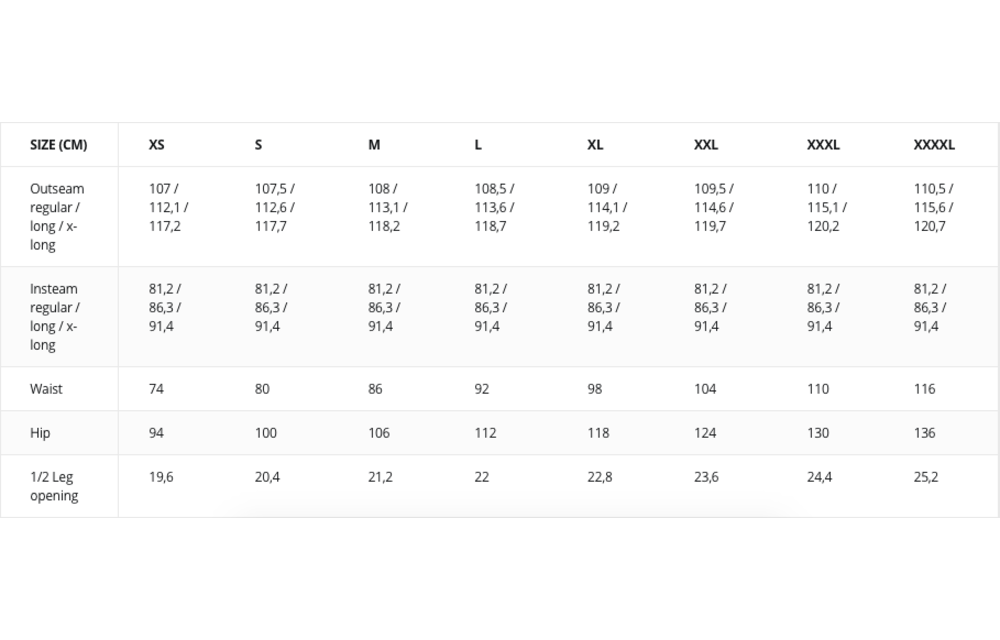 | SIZE (CM) | XS | S | M | L | XL | XXL | XXXL | XXXXL |
|---|---|---|---|---|---|---|---|---|
| Outseam regular / long / x-long | 107 / 112,1 / 117,2 | 107,5 / 112,6 / 117,7 | 108 / 113,1 / 118,2 | 108,5 / 113,6 / 118,7 | 109 / 114,1 / 119,2 | 109,5 / 114,6 / 119,7 | 110 / 115,1 / 120,2 | 110,5 / 115,6 / 120,7 |
| Insteam regular / long / x-long | 81,2 / 86,3 / 91,4 | 81,2 / 86,3 / 91,4 | 81,2 / 86,3 / 91,4 | 81,2 / 86,3 / 91,4 | 81,2 / 86,3 / 91,4 | 81,2 / 86,3 / 91,4 | 81,2 / 86,3 / 91,4 | 81,2 / 86,3 / 91,4 |
| Waist | 74 | 80 | 86 | 92 | 98 | 104 | 110 | 116 |
| Hip | 94 | 100 | 106 | 112 | 118 | 124 | 130 | 136 |
| 1/2 Leg opening | 19,6 | 20,4 | 21,2 | 22 | 22,8 | 23,6 | 24,4 | 25,2 |